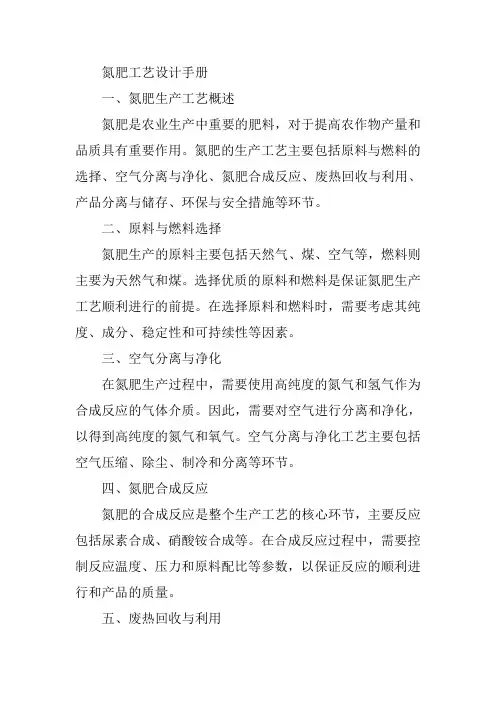 氮肥工艺设计手册

一、氮肥生产工艺概述

氮肥是农业生产中重要的肥料，对于提高农作物产量和品质具有重要作用。氮肥的生产工艺主要包括原料与燃料的选择、空气分离与净化、氮肥合成反应、废热回收与利用、产品分离与储存、环保与安全措施等环节。

二、原料与燃料选择

氮肥生产的原料主要包括天然气、煤、空气等，燃料则主要为天然气和煤。选择优质的原料和燃料是保证氮肥生产工艺顺利进行的前提。在选择原料和燃料时，需要考虑其纯度、成分、稳定性和可持续性等因素。

三、空气分离与净化

在氮肥生产过程中，需要使用高纯度的氮气和氢气作为合成反应的气体介质。因此，需要对空气进行分离和净化，以得到高纯度的氮气和氧气。空气分离与净化工艺主要包括空气压缩、除尘、制冷和分离等环节。

四、氮肥合成反应

氮肥的合成反应是整个生产工艺的核心环节，主要反应包括尿素合成、硝酸铵合成等。在合成反应过程中，需要控制反应温度、压力和原料配比等参数，以保证反应的顺利进行和产品的质量。

五、废热回收与利用